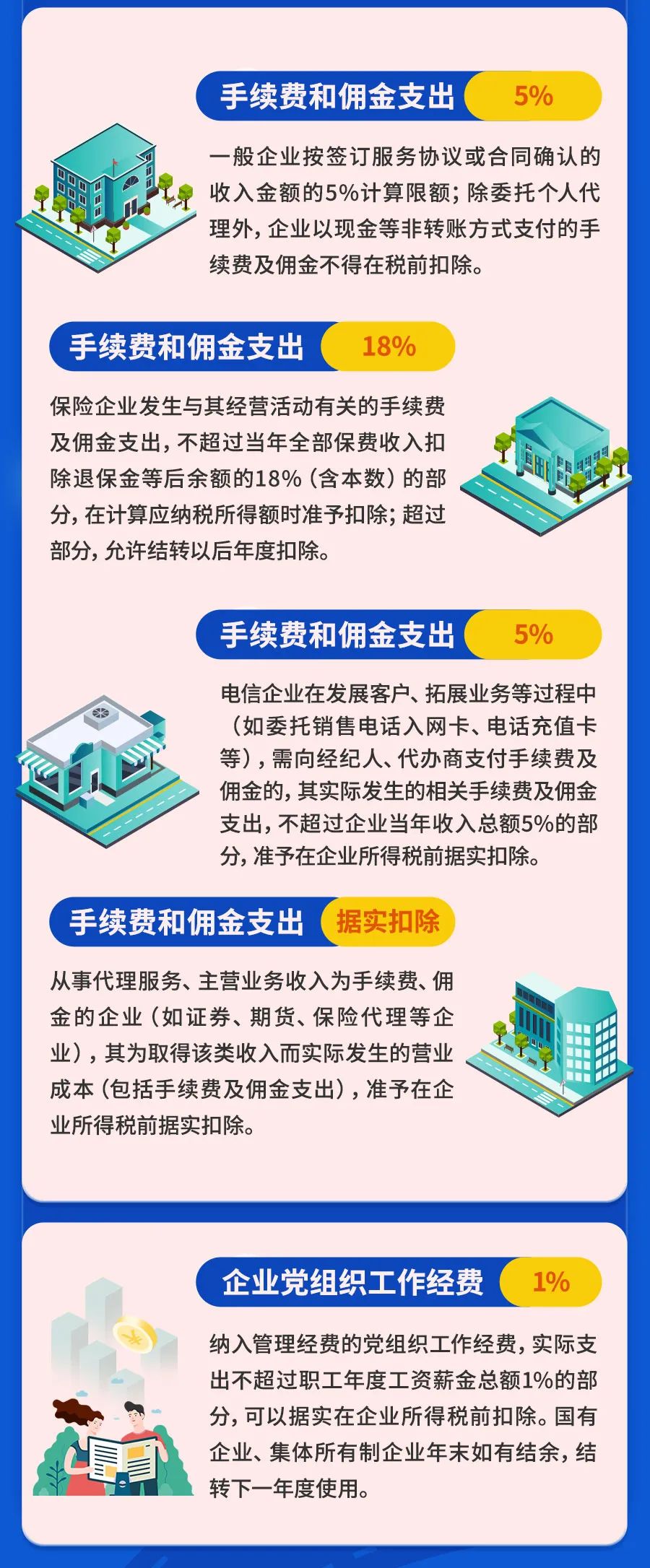 手续费和佣金支出 5%

一般企业按签订服务协议或合同确认的收入金额的5%计算限额；除委托个人代理外，企业以现金等非转账方式支付的手续费及佣金不得在税前扣除。

手续费和佣金支出 18%

保险企业发生与其经营活动有关的手续费及佣金支出，不超过当年全部保费收入扣除退保金等后余额的18%（含本数）的部分，在计算应纳税所得额时准予扣除；超过部分，允许结转以后年度扣除。

手续费和佣金支出 5%

电信企业在发展客户、拓展业务等过程中（如委托销售电话入网卡、电话充值卡等），需向经纪人、代办商支付手续费及佣金的，其实际发生的相关手续费及佣金支出，不超过企业当年收入总额5%的部分，准予在企业所得税前据实扣除。

手续费和佣金支出 据实扣除

从事代理服务、主营业务收入为手续费、佣金的企业（如证券、期货、保险代理等企业），其为取得该类收入而实际发生的营业成本（包括手续费及佣金支出），准予在企业所得税前据实扣除。

企业党组织工作经费 1%

纳入管理经费的党组织工作经费，实际支出不超过职工年度工资薪金总额1%的部分，可以据实在企业所得税前扣除。国有企业、集体所有制企业年末如有结余，结转下一年度使用。